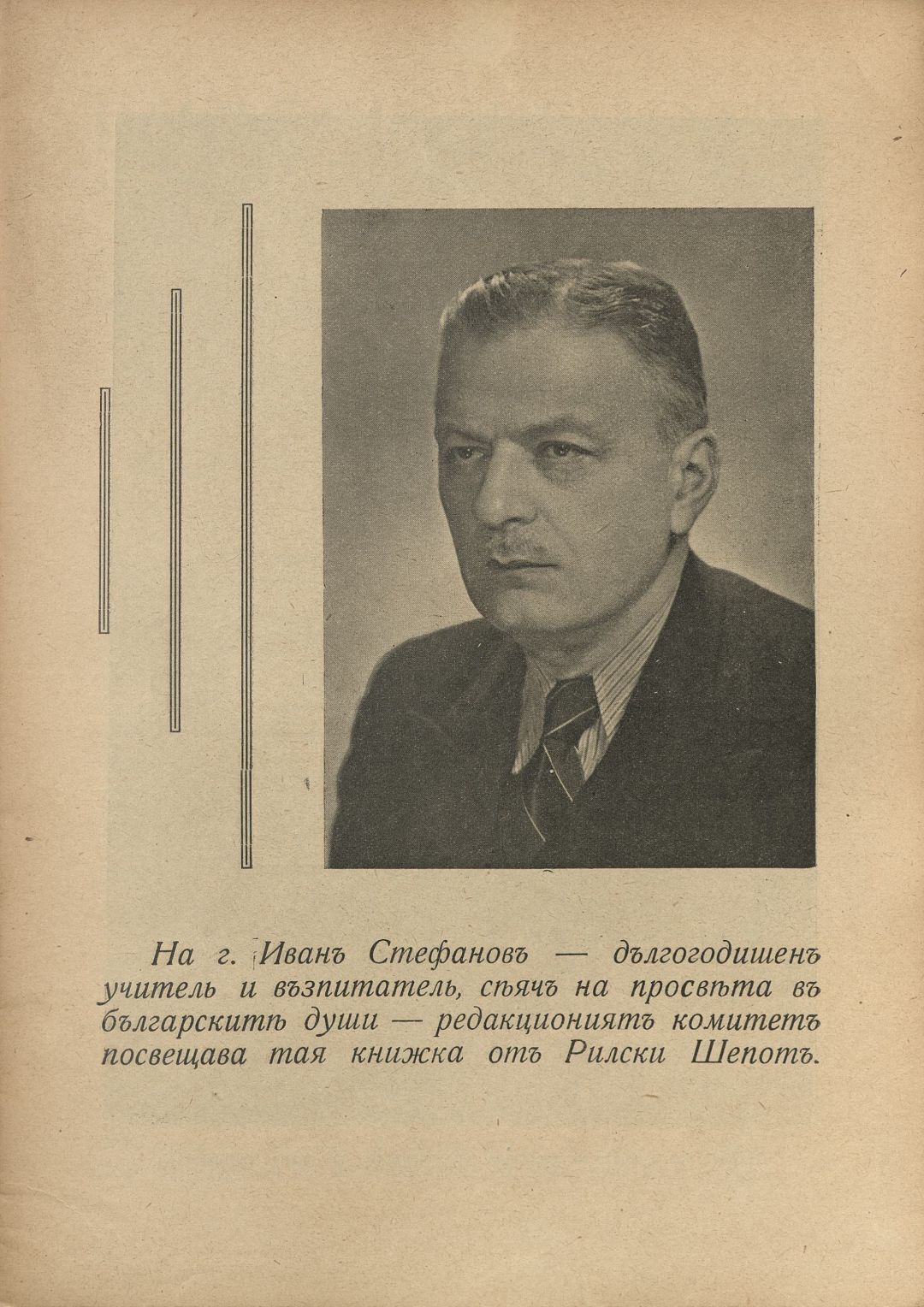 На г. Иванъ Стефановъ — дългогодишенъ учитель и възпитатель, сѣячъ на просвѣта въ българскитѣ души — редакционниятъ комитетъ посвещава тая книжка отъ Рилски Шепотъ.